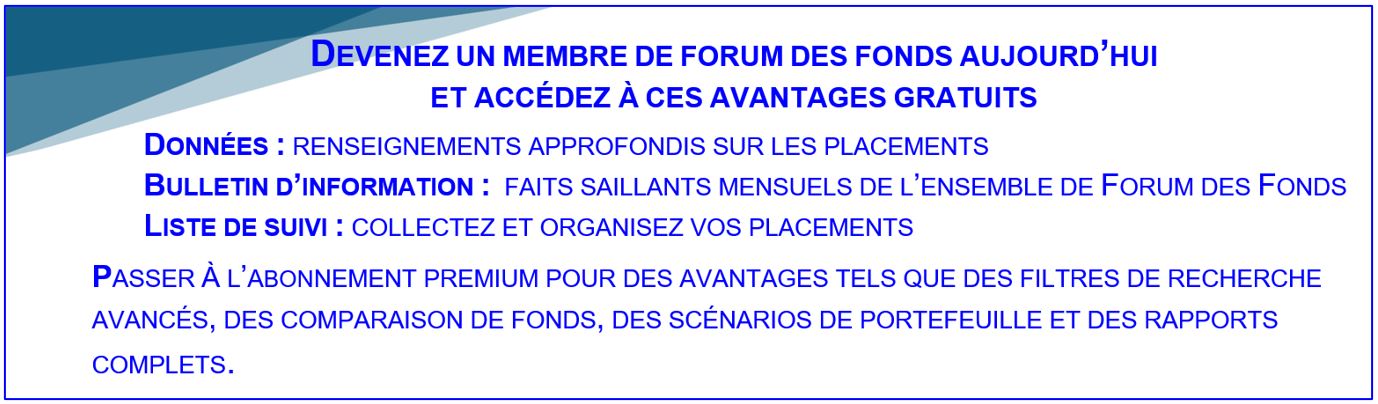 DEVENEZ UN MEMBRE DE FORUM DES FONDS AUJOURD'HUI
ET ACCÉDEZ À CES AVANTAGES GRATUITS

DONNÉES : RENSEIGNEMENTS APPROFONDIS SUR LES PLACEMENTS
BULLETIN D'INFORMATION : FAITS SAILLANTS MENSUELS DE L'ENSEMBLE DE FORUM DES FONDS
LISTE DE SUIVI : COLLECTEZ ET ORGANISEZ VOS PLACEMENTS

PASSER À L'ABONNEMENT PREMIUM POUR DES AVANTAGES TELS QUE DES FILTRES DE RECHERCHE AVANCÉS, DES COMPARAISON DE FONDS, DES SCÉNARIOS DE PORTEFEUILLE ET DES RAPPORTS COMPLETS.